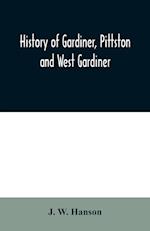 History of Gardiner, Pittston and West Gardiner

J. W. Hanson